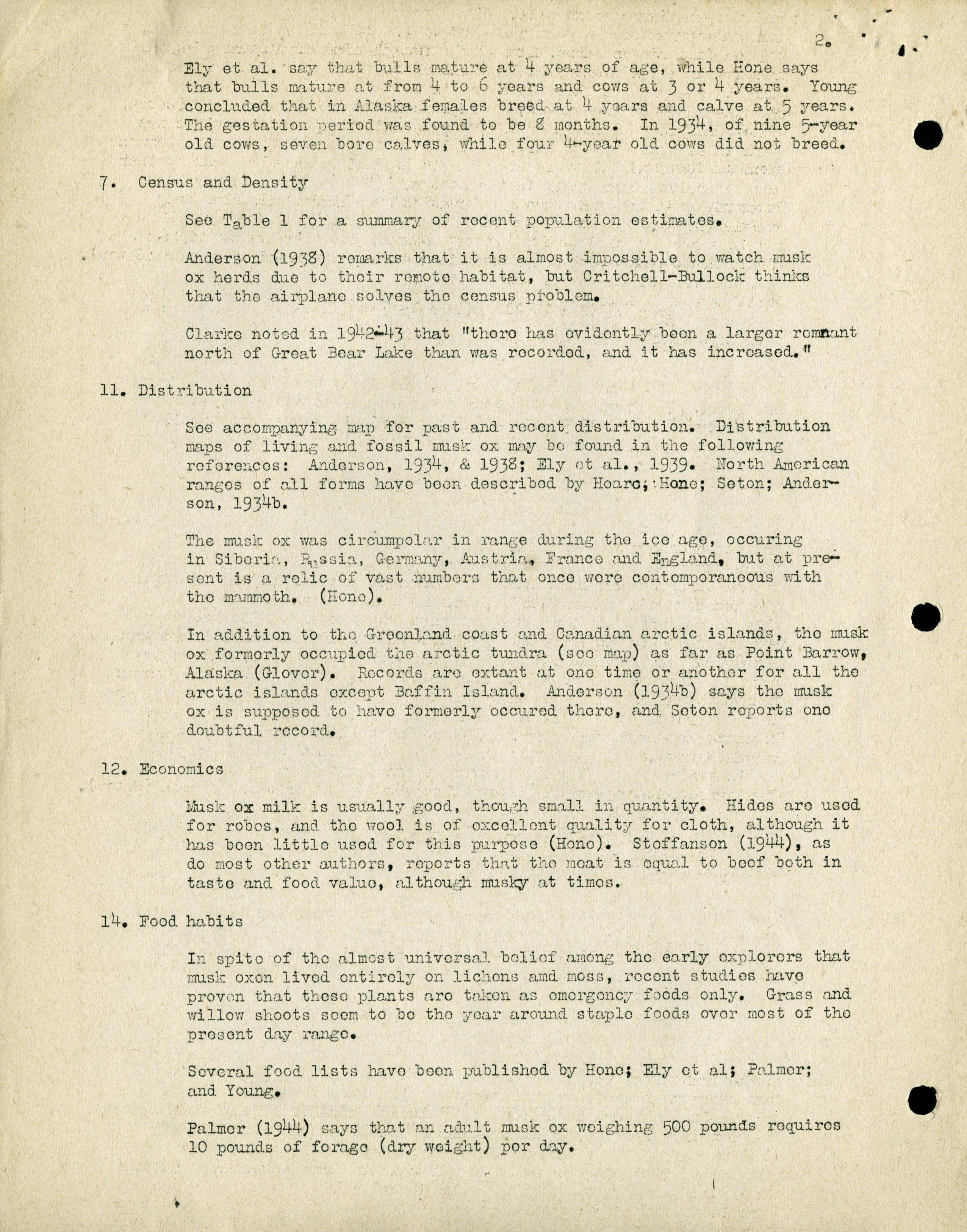 2.

Ely et al. say that bulls mature at 4 years of age, while Hone says that bulls mature at from 4 to 6 years and cows at 3 or 4 years. Young concluded that in Alaska females breed at 4 years and calve at 5 years. The gestation period was found to be 8 months. In 1934, of nine 5-year old cows, seven bore calves, while four 4-year old cows did not breed.

7. Census and Density

See Table 1 for a summary of recent population estimates.

Anderson (1938) remarks that it is almost impossible to watch musk ox herds due to their remote habitat, but Critchell-Bullock thinks that the airplane solves the census problem.

Clarke noted in 1942-43 that "there has evidently been a larger remnant north of Great Bear Lake than was recorded, and it has increased."

11. Distribution

See accompanying map for past and recent distribution. Distribution maps of living and fossil musk ox may be found in the following references: Anderson, 1934, & 1938; Ely et al., 1939. North American ranges of all forms have been described by Hoare; Hone; Seton; Anderson, 1934b.

The musk ox was circumpolar in range during the ice age, occuring in Siberia, Russia, Germany, Austria, France and England, but at present is a relic of vast numbers that once were contemporaneous with the mammoth. (Hone).

In addition to the Greenland coast and Canadian arctic islands, the musk ox formerly occupied the arctic tundra (see map) as far as Point Barrow, Alaska (Glover). Records are extant at one time or another for all the arctic islands except Baffin Island. Anderson (1934b) says the musk ox is supposed to have formerly occured there, and Seton reports one doubtful record.

12. Economics

Musk ox milk is usually good, though small in quantity. Hides are used for robes, and the wool is of excellent quality for cloth, although it has been little used for this purpose (Hone). Steffanson (1944), as do most other authors, reports that the meat is equal to beef both in taste and food value, although musky at times.

14. Food habits

In spite of the almost universal belief among the early explorers that musk oxen lived entirely on lichens amd moss, recent studies have proven that these plants are taken as emergency foods only. Grass and willow shoots seem to be the year around staple foods over most of the present day range.

Several food lists have been published by Hone; Ely et al; Palmer; and Young.

Palmer (1944) says that an adult musk ox weighing 500 pounds requires 10 pounds of forage (dry weight) per day.